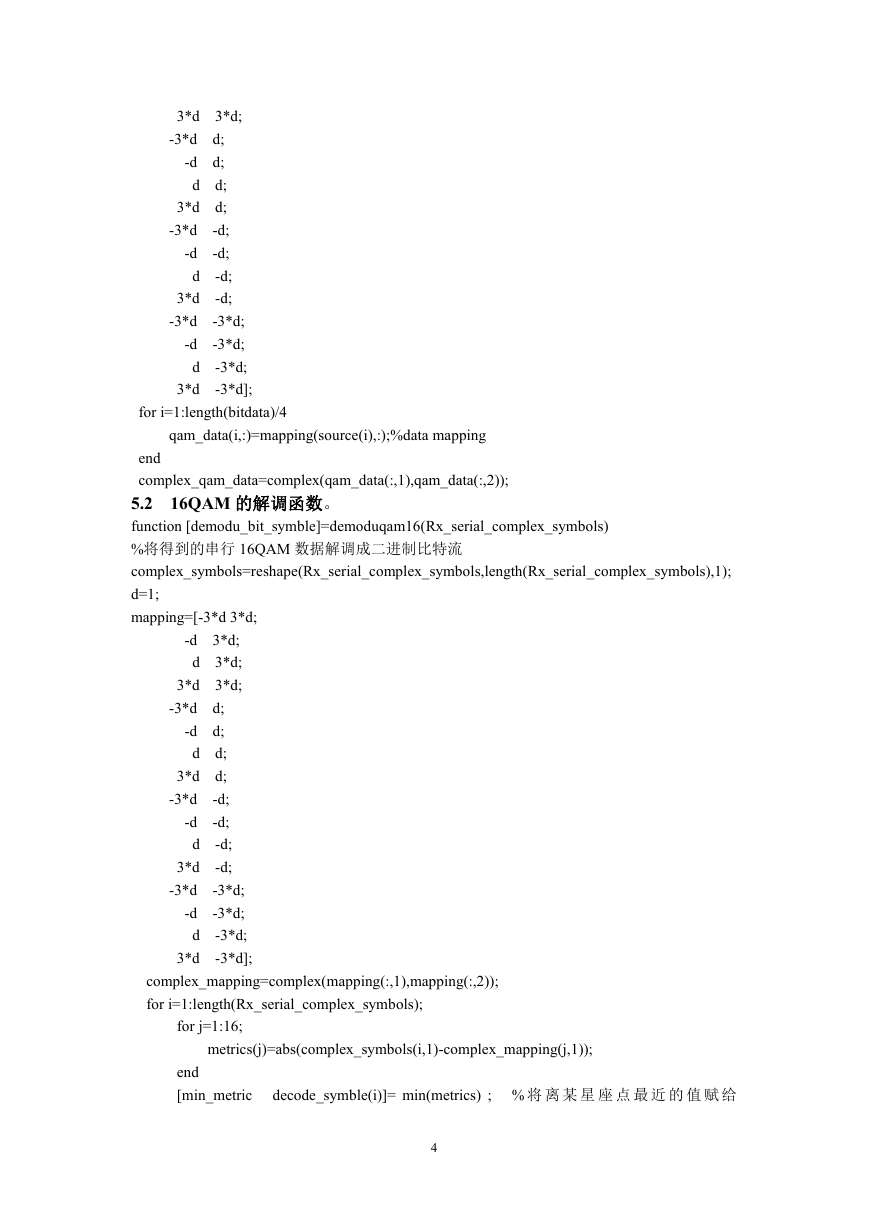 3*d 3*d;
-3*d d;
-d d;
d d;
3*d d;
-3*d -d;
-d -d;
d -d;
3*d -d;
-3*d -3*d;
-d -3*d;
d -3*d;
3*d -3*d];
for i=1:length(bitdata)/4
qam_data(i,:)=mapping(source(i),:);%data mapping
end
complex_qam_data=complex(qam_data(:,1),qam_data(:,2));

5.2 16QAM 的解调函数。

function [demodu_bit_symble]=demoduqam16(Rx_serial_complex_symbols)
%将得到的串行 16QAM 数据解调成二进制比特流
complex_symbols=reshape(Rx_serial_complex_symbols,length(Rx_serial_complex_symbols),1);
d=1;
mapping=[-3*d 3*d;
-d 3*d;
d 3*d;
3*d 3*d;
-3*d d;
-d d;
d d;
3*d d;
-3*d -d;
-d -d;
d -d;
3*d -d;
-3*d -3*d;
-d -3*d;
d -3*d;
3*d -3*d];
complex_mapping=complex(mapping(:,1),mapping(:,2));
for i=1:length(Rx_serial_complex_symbols);
for j=1:16;
metrics(j)=abs(complex_symbols(i,1)-complex_mapping(j,1));
end
[min_metric decode_symble(i)]= min(metrics) ; %将离某星座点最近的值赋给

4